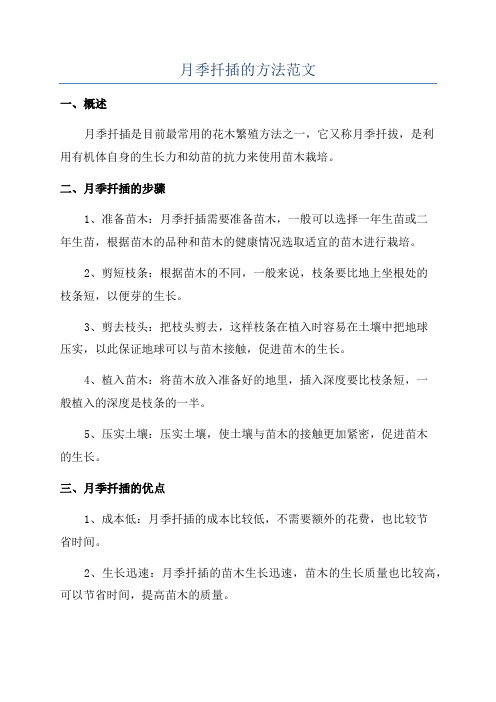 月季扦插的方法范文

一、概述

月季扦插是目前最常用的花木繁殖方法之一，它又称月季扦拔，是利用有机体自身的生长力和幼苗的抗力来使用苗木栽培。

二、月季扦插的步骤

1、准备苗木：月季扦插需要准备苗木，一般可以选择一年生苗或二年生苗，根据苗木的品种和苗木的健康情况选取适宜的苗木进行栽培。

2、剪短枝条：根据苗木的不同，一般来说，枝条要比地上坐根处的枝条短，以便芽的生长。

3、剪去枝头：把枝头剪去，这样枝条在植入时容易在土壤中把地球压实，以此保证地球可以与苗木接触，促进苗木的生长。

4、植入苗木：将苗木放入准备好的地里，插入深度要比枝条短，一般植入的深度是枝条的一半。

5、压实土壤：压实土壤，使土壤与苗木的接触更加紧密，促进苗木的生长。

三、月季扦插的优点

1、成本低：月季扦插的成本比较低，不需要额外的花费，也比较节省时间。

2、生长迅速：月季扦插的苗木生长迅速，苗木的生长质量也比较高，可以节省时间，提高苗木的质量。